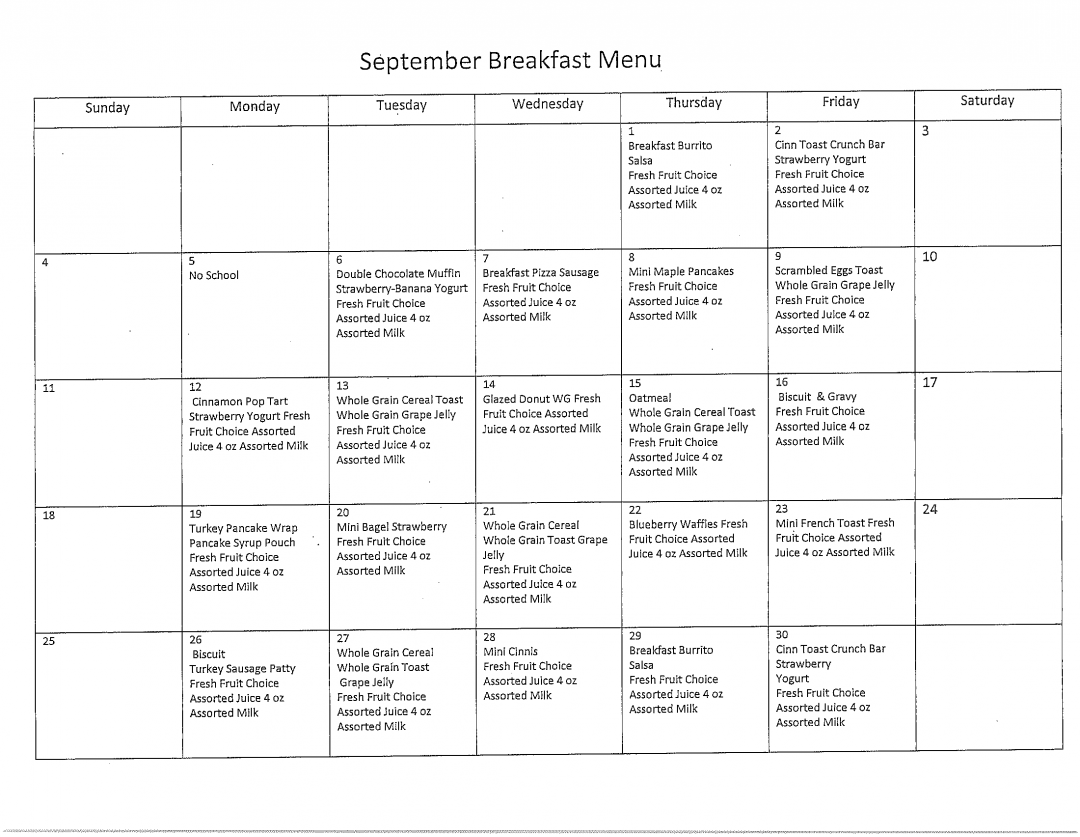 September Breakfast Menu

| Sunday | Monday | Tuesday | Wednesday | Thursday | Friday | Saturday |
|---|---|---|---|---|---|---|
| | | | | 1 Breakfast Burrito Salsa Fresh Fruit Choice Assorted Juice 4 oz Assorted Milk | 2 Cinn Toast Crunch Bar Strawberry Yogurt Fresh Fruit Choice Assorted Juice 4 oz Assorted Milk | 3 |
| 4 | 5 No School | 6 Double Chocolate Muffin Strawberry-Banana Yogurt Fresh Fruit Choice Assorted Juice 4 oz Assorted Milk | 7 Breakfast Pizza Sausage Fresh Fruit Choice Assorted Juice 4 oz Assorted Milk | 8 Mini Maple Pancakes Fresh Fruit Choice Assorted Juice 4 oz Assorted Milk | 9 Scrambled Eggs Toast Whole Grain Grape Jelly Fresh Fruit Choice Assorted Juice 4 oz Assorted Milk | 10 |
| 11 | 12 Cinnamon Pop Tart Strawberry Yogurt Fresh Fruit Choice Assorted Juice 4 oz Assorted Milk | 13 Whole Grain Cereal Toast Whole Grain Grape Jelly Fresh Fruit Choice Assorted Juice 4 oz Assorted Milk | 14 Glazed Donut WG Fresh Fruit Choice Assorted Juice 4 oz Assorted Milk | 15 Oatmeal Whole Grain Cereal Toast Whole Grain Grape Jelly Fresh Fruit Choice Assorted Juice 4 oz Assorted Milk | 16 Biscuit & Gravy Fresh Fruit Choice Assorted Juice 4 oz Assorted Milk | 17 |
| 18 | 19 Turkey Pancake Wrap Pancake Syrup Pouch Fresh Fruit Choice Assorted Juice 4 oz Assorted Milk | 20 Mini Bagel Strawberry Fresh Fruit Choice Assorted Juice 4 oz Assorted Milk | 21 Whole Grain Cereal Whole Grain Toast Grape Jelly Fresh Fruit Choice Assorted Juice 4 oz Assorted Milk | 22 Blueberry Waffles Fresh Fruit Choice Assorted Juice 4 oz Assorted Milk | 23 Mini French Toast Fresh Fruit Choice Assorted Juice 4 oz Assorted Milk | 24 |
| 25 | 26 Biscuit Turkey Sausage Patty Fresh Fruit Choice Assorted Juice 4 oz Assorted Milk | 27 Whole Grain Cereal Whole Grain Toast Grape Jelly Fresh Fruit Choice Assorted Juice 4 oz Assorted Milk | 28 Mini Cinnis Fresh Fruit Choice Assorted Juice 4 oz Assorted Milk | 29 Breakfast Burrito Salsa Fresh Fruit Choice Assorted Juice 4 oz Assorted Milk | 30 Cinn Toast Crunch Bar Strawberry Yogurt Fresh Fruit Choice Assorted Juice 4 oz Assorted Milk | |